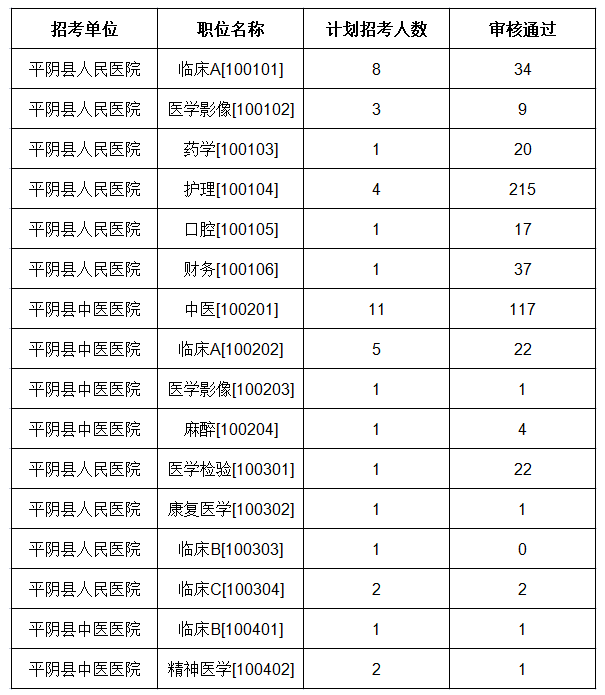 | 招考单位 | 职位名称 | 计划招考人数 | 审核通过 |
|---|---|---|---|
| 平阴县人民医院 | 临床A[100101] | 8 | 34 |
| 平阴县人民医院 | 医学影像[100102] | 3 | 9 |
| 平阴县人民医院 | 药学[100103] | 1 | 20 |
| 平阴县人民医院 | 护理[100104] | 4 | 215 |
| 平阴县人民医院 | 口腔[100105] | 1 | 17 |
| 平阴县人民医院 | 财务[100106] | 1 | 37 |
| 平阴县中医医院 | 中医[100201] | 11 | 117 |
| 平阴县中医医院 | 临床A[100202] | 5 | 22 |
| 平阴县中医医院 | 医学影像[100203] | 1 | 1 |
| 平阴县中医医院 | 麻醉[100204] | 1 | 4 |
| 平阴县人民医院 | 医学检验[100301] | 1 | 22 |
| 平阴县人民医院 | 康复医学[100302] | 1 | 1 |
| 平阴县人民医院 | 临床B[100303] | 1 | 0 |
| 平阴县人民医院 | 临床C[100304] | 2 | 2 |
| 平阴县中医医院 | 临床B[100401] | 1 | 1 |
| 平阴县中医医院 | 精神医学[100402] | 2 | 1 |